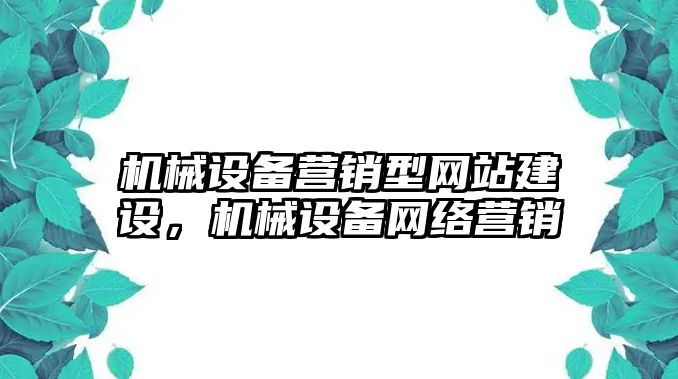 机械设备营销型网站建设，机械设备网络营销